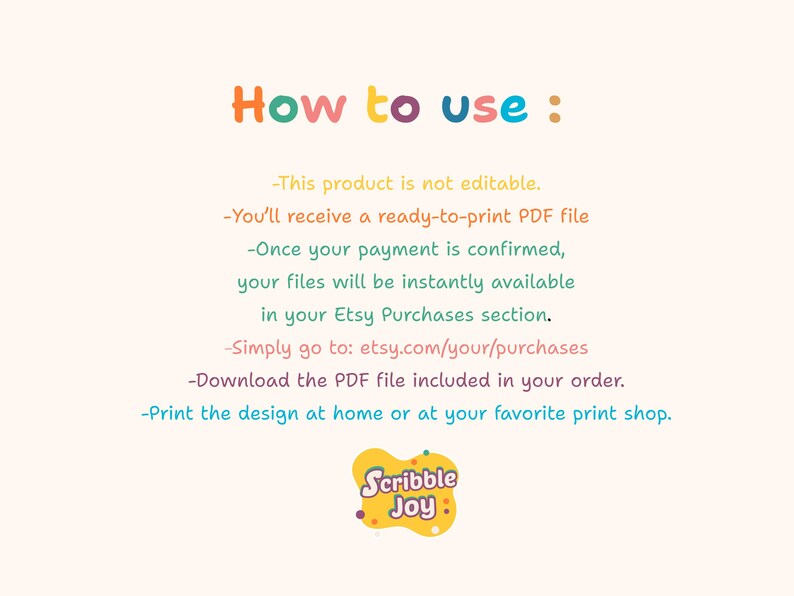 How to use :

-This product is not editable.

-You'll receive a ready-to-print PDF file

-Once your payment is confirmed, your files will be instantly available in your Etsy Purchases section.

-Simply go to: etsy.com/your/purchases

-Download the PDF file included in your order.

-Print the design at home or at your favorite print shop.

Scribble Joy